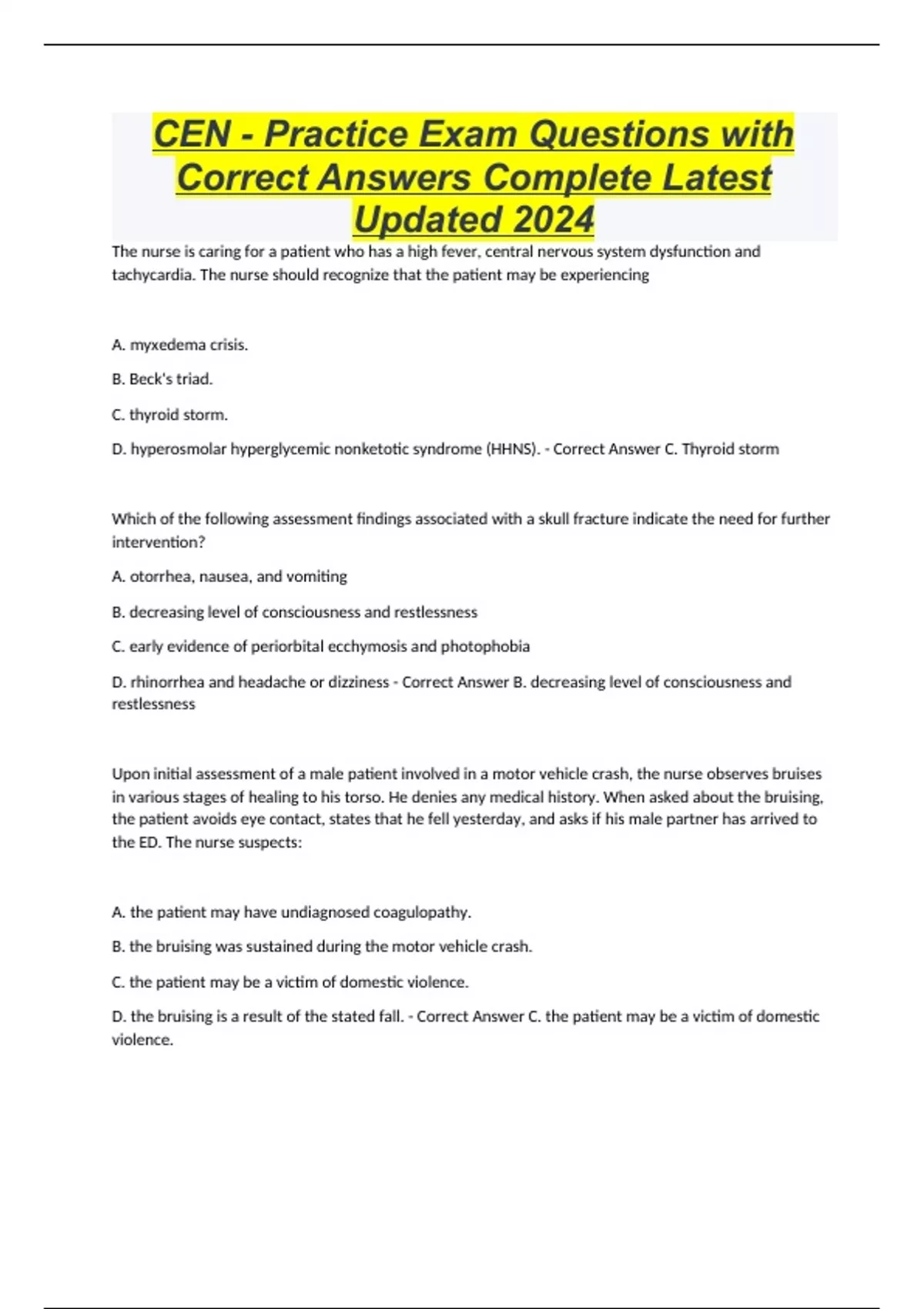 CEN - Practice Exam Questions with Correct Answers Complete Latest Updated 2024

The nurse is caring for a patient who has a high fever, central nervous system dysfunction and tachycardia. The nurse should recognize that the patient may be experiencing

A. myxedema crisis.

B. Beck's triad.

C. thyroid storm.

D. hyperosmolar hyperglycemic nonketotic syndrome (HHNS). - Correct Answer C. Thyroid storm

Which of the following assessment findings associated with a skull fracture indicate the need for further intervention?

A. otorrhea, nausea, and vomiting

B. decreasing level of consciousness and restlessness

C. early evidence of periorbital ecchymosis and photophobia

D. rhinorrhea and headache or dizziness - Correct Answer B. decreasing level of consciousness and restlessness

Upon initial assessment of a male patient involved in a motor vehicle crash, the nurse observes bruises in various stages of healing to his torso. He denies any medical history. When asked about the bruising, the patient avoids eye contact, states that he fell yesterday, and asks if his male partner has arrived to the ED. The nurse suspects:

A. the patient may have undiagnosed coagulopathy.

B. the bruising was sustained during the motor vehicle crash.

C. the patient may be a victim of domestic violence.

D. the bruising is a result of the stated fall. - Correct Answer C. the patient may be a victim of domestic violence.